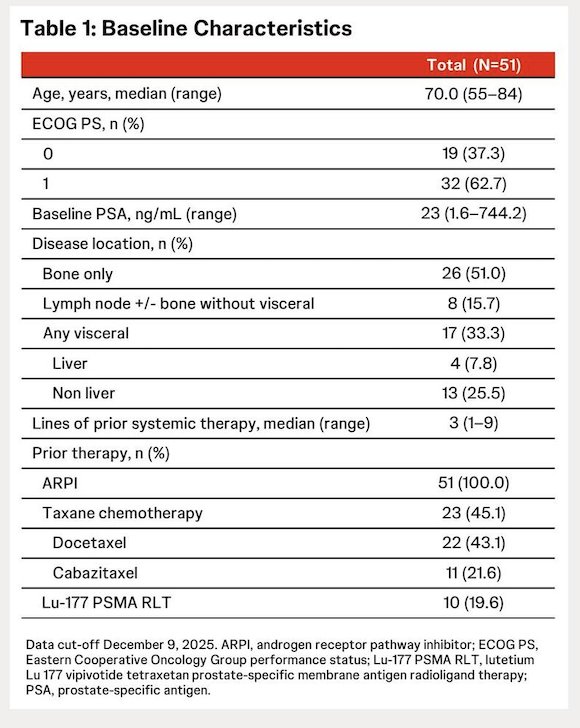 Table 1: Baseline Characteristics

| | Total (N=51) |
|---|---|
| Age, years, median (range) | 70.0 (55–84) |
| ECOG PS, n (%) | |
| 0 | 19 (37.3) |
| 1 | 32 (62.7) |
| Baseline PSA, ng/mL (range) | 23 (1.6–744.2) |
| Disease location, n (%) | |
| Bone only | 26 (51.0) |
| Lymph node +/- bone without visceral | 8 (15.7) |
| Any visceral | 17 (33.3) |
| Liver | 4 (7.8) |
| Non liver | 13 (25.5) |
| Lines of prior systemic therapy, median (range) | 3 (1–9) |
| Prior therapy, n (%) | |
| ARPI | 51 (100.0) |
| Taxane chemotherapy | 23 (45.1) |
| Docetaxel | 22 (43.1) |
| Cabazitaxel | 11 (21.6) |
| Lu-177 PSMA RLT | 10 (19.6) |

Data cut-off December 9, 2025. ARPI, androgen receptor pathway inhibitor; ECOG PS, Eastern Cooperative Oncology Group performance status; Lu-177 PSMA RLT, lutetium Lu 177 vipivotide tetraxetan prostate-specific membrane antigen radioligand therapy; PSA, prostate-specific antigen.